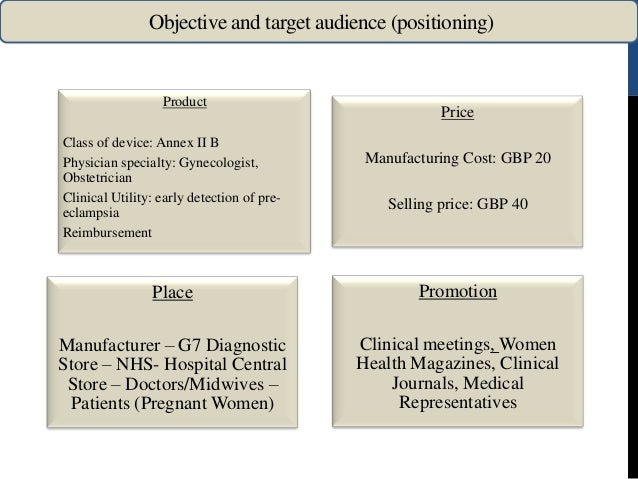 Objective and target audience (positioning)

Product

Class of device: Annex II B

Physician specialty: Gynecologist, Obstetrician

Clinical Utility: early detection of pre-eclampsia

Reimbursement

Price

Manufacturing Cost: GBP 20

Selling price: GBP 40

Place

Manufacturer – G7 Diagnostic Store – NHS- Hospital Central Store – Doctors/Midwives – Patients (Pregnant Women)

Promotion

Clinical meetings, Women Health Magazines, Clinical Journals, Medical Representatives